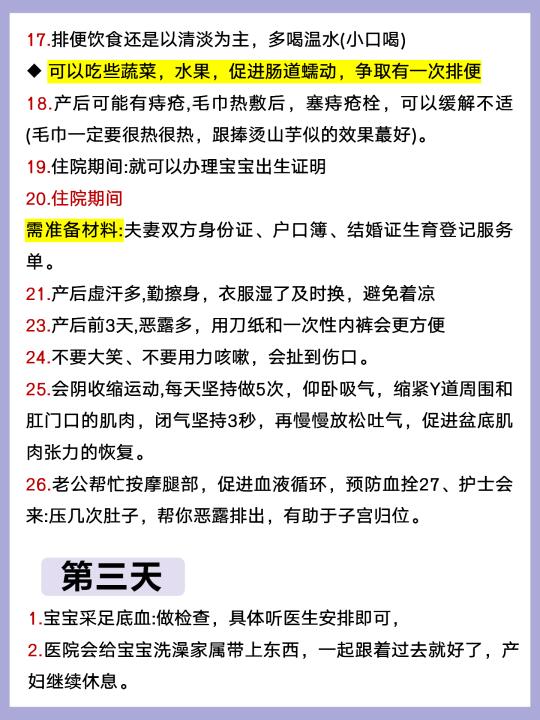 17.排便饮食还是以清淡为主，多喝温水(小口喝)

◆ 可以吃些蔬菜，水果，促进肠道蠕动，争取有一次排便

18.产后可能有痔疮,毛巾热敷后，塞痔疮栓，可以缓解不适(毛巾一定要很热很热，跟捧烫山芋似的效果蕞好)。

19.住院期间:就可以办理宝宝出生证明

20.住院期间

需准备材料:夫妻双方身份证、户口簿、结婚证生育登记服务单。

21.产后虚汗多,勤擦身，衣服湿了及时换，避免着凉

23.产后前3天,恶露多，用刀纸和一次性内裤会更方便

24.不要大笑、不要用力咳嗽，会扯到伤口。

25.会阴收缩运动,每天坚持做5次，仰卧吸气，缩紧Y道周围和肛门口的肌肉，闭气坚持3秒，再慢慢放松吐气，促进盆底肌肉张力的恢复。

26.老公帮忙按摩腿部，促进血液循环，预防血拴27、护士会来:压几次肚子，帮你恶露排出，有助于子宫归位。

第三天

1.宝宝采足底血:做检查，具体听医生安排即可，

2.医院会给宝宝洗澡家属带上东西，一起跟着过去就好了，产妇继续休息。